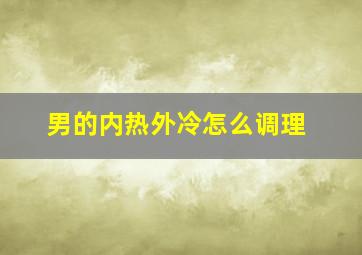 男的内热外冷怎么调理